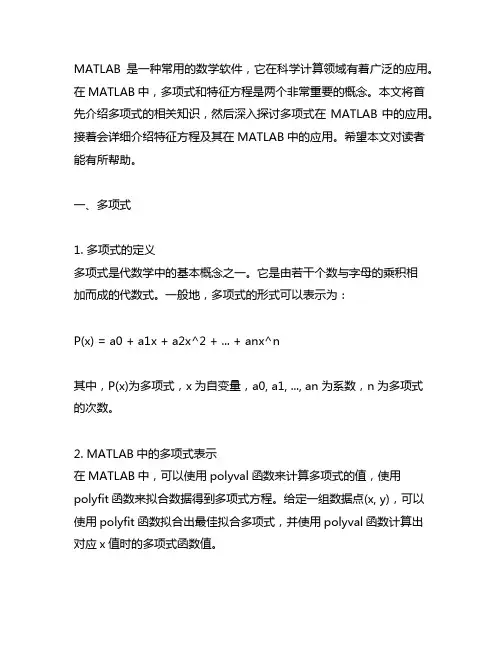 MATLAB 是一种常用的数学软件，它在科学计算领域有着广泛的应用。在 MATLAB 中，多项式和特征方程是两个非常重要的概念。本文将首先介绍多项式的相关知识，然后深入探讨多项式在 MATLAB 中的应用。接着会详细介绍特征方程及其在 MATLAB 中的应用。希望本文对读者能有所帮助。

一、多项式

1. 多项式的定义
多项式是代数学中的基本概念之一。它是由若干个数与字母的乘积相加而成的代数式。一般地，多项式的形式可以表示为：

P(x) = a0 + a1x + a2x^2 + ... + anx^n

其中，P(x)为多项式，x 为自变量，a0, a1, ..., an 为系数，n 为多项式的次数。

2. MATLAB 中的多项式表示
在 MATLAB 中，可以使用 polyval 函数来计算多项式的值，使用 polyfit 函数来拟合数据得到多项式方程。给定一组数据点(x, y)，可以使用 polyfit 函数拟合出最佳拟合多项式，并使用 polyval 函数计算出对应 x 值时的多项式函数值。